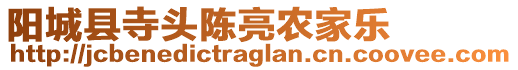 阳城县寺头陈亮农家乐
http://jcbenedictraglan.cn.coovee.com